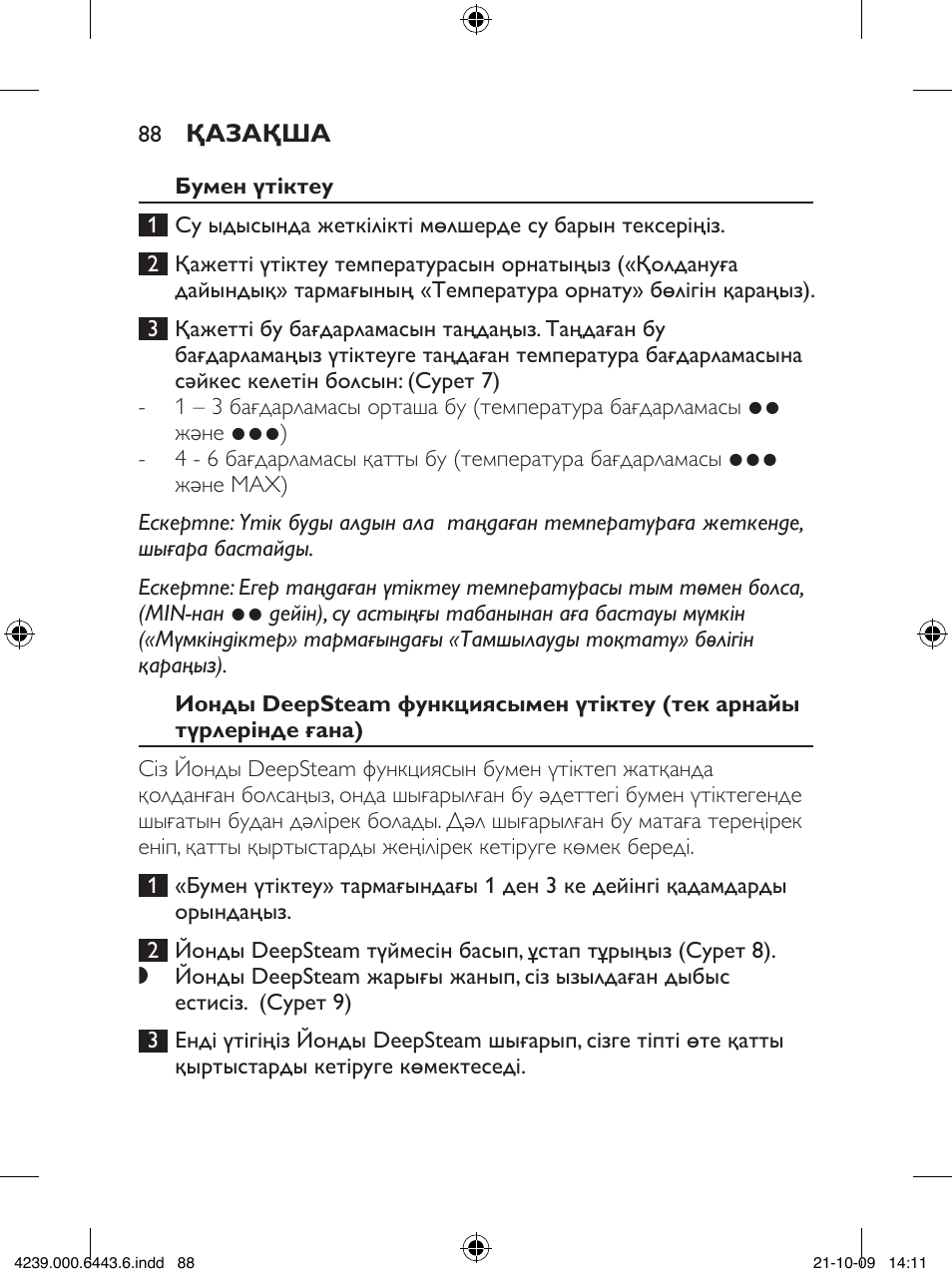 88 ҚАЗАҚША

Бумен үтіктеу

1 Су ыдысында жеткілікті мөлшерде су барын тексеріңіз.

2 Қажетті үтіктеу температурасын орнатыңыз («Қолдануға дайындық» тармағының «Температура орнату» бөлігін қараңыз).

3 Қажетті бу бағдарламасын таңдаңыз. Таңдаған бу бағдарламаңыз үтіктеуге таңдаған температура бағдарламасына сәйкес келетін болсын: (Сурет 7)
- 1 – 3 бағдарламасы орташа бу (температура бағдарламасы ●● және ●●●)
- 4 - 6 бағдарламасы қатты бу (температура бағдарламасы ●●● және MAX)

Ескертпе: Үтік буды алдын ала таңдаған температураға жеткенде, шығара бастайды.

Ескертпе: Егер таңдаған үтіктеу температурасы тым төмен болса, (MIN-нан ●● дейін), су астыңғы табанынан аға бастауы мүмкін («Мүмкіндіктер» тармағындағы «Тамшылауды тоқтату» бөлігін қараңыз).

Ионды DeepSteam функциясымен үтіктеу (тек арнайы түрлерінде ғана)

Сіз Йонды DeepSteam функциясын бумен үтіктеп жатқанда қолданған болсаңыз, онда шығарылған бу әдеттегі бумен үтіктегенде шығатын будан дәлірек болады. Дәл шығарылған бу матаға тереңірек еніп, қатты қыртыстарды жеңілірек кетіруге көмек береді.

1 «Бумен үтіктеу» тармағындағы 1 ден 3 ке дейінгі қадамдарды орындаңыз.

2 Йонды DeepSteam түймесін басып, ұстап тұрыңыз (Сурет 8).
◗ Йонды DeepSteam жарығы жанып, сіз ызылдаған дыбыс естисіз. (Сурет 9)

3 Енді үтігіңіз Йонды DeepSteam шығарып, сізге тіпті өте қатты қыртыстарды кетіруге көмектеседі.

4239.000.6443.6.indd 88 21-10-09 14:11